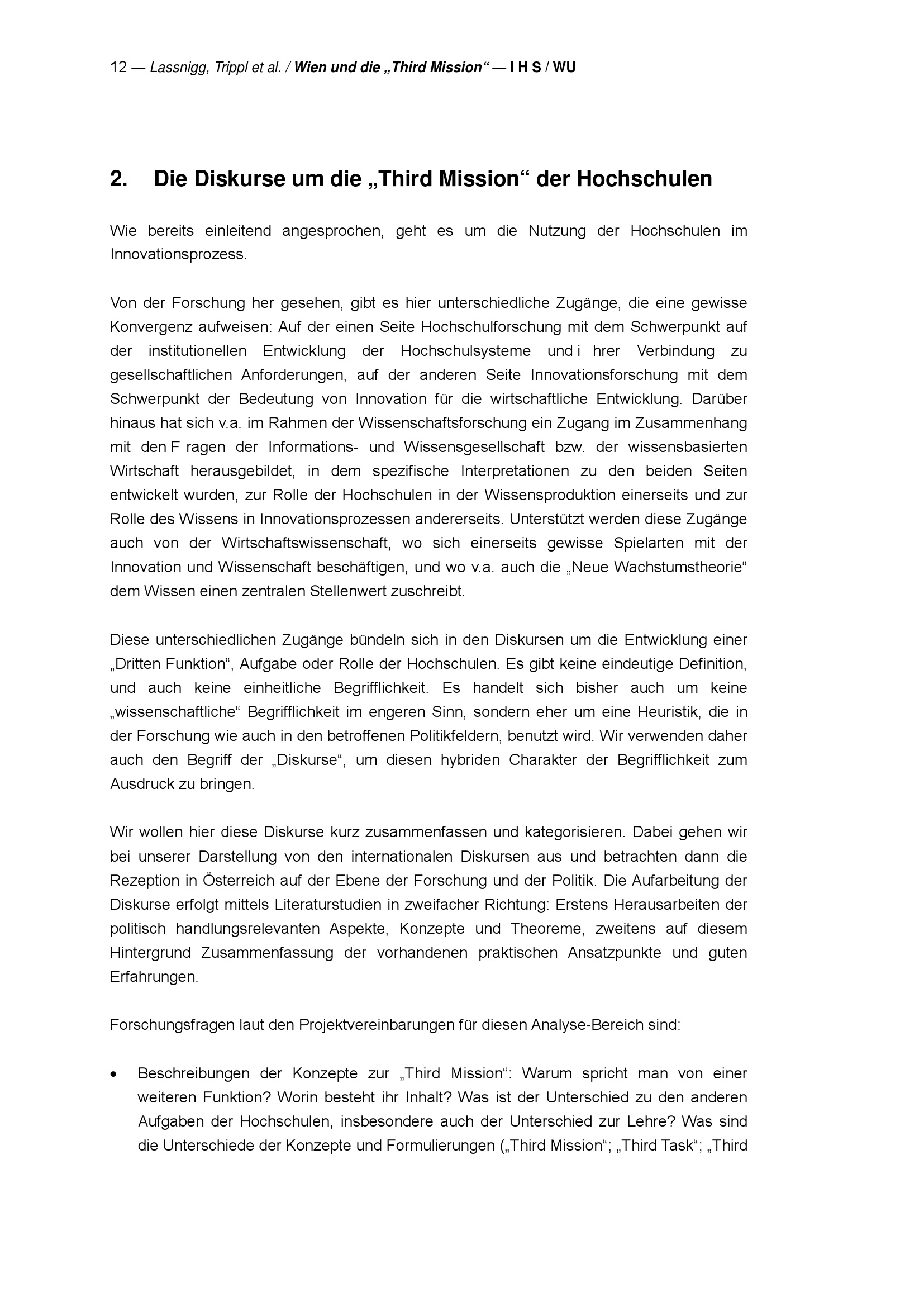 12 — Lassnigg, Trippl et al. / Wien und die „Third Mission“ — I H S / WU

2. Die Diskurse um die „Third Mission“ der Hochschulen

Wie bereits einleitend angesprochen, geht es um die Nutzung der Hochschulen im Innovationsprozess.

Von der Forschung her gesehen, gibt es hier unterschiedliche Zugänge, die eine gewisse Konvergenz aufweisen: Auf der einen Seite Hochschulforschung mit dem Schwerpunkt auf der institutionellen Entwicklung der Hochschulsysteme und i hrer Verbindung zu gesellschaftlichen Anforderungen, auf der anderen Seite Innovationsforschung mit dem Schwerpunkt der Bedeutung von Innovation für die wirtschaftliche Entwicklung. Darüber hinaus hat sich v.a. im Rahmen der Wissenschaftsforschung ein Zugang im Zusammenhang mit den F ragen der Informations- und Wissensgesellschaft bzw. der wissensbasierten Wirtschaft herausgebildet, in dem spezifische Interpretationen zu den beiden Seiten entwickelt wurden, zur Rolle der Hochschulen in der Wissensproduktion einerseits und zur Rolle des Wissens in Innovationsprozessen andererseits. Unterstützt werden diese Zugänge auch von der Wirtschaftswissenschaft, wo sich einerseits gewisse Spielarten mit der Innovation und Wissenschaft beschäftigen, und wo v.a. auch die „Neue Wachstumstheorie“ dem Wissen einen zentralen Stellenwert zuschreibt.

Diese unterschiedlichen Zugänge bündeln sich in den Diskursen um die Entwicklung einer „Dritten Funktion“, Aufgabe oder Rolle der Hochschulen. Es gibt keine eindeutige Definition, und auch keine einheitliche Begrifflichkeit. Es handelt sich bisher auch um keine „wissenschaftliche“ Begrifflichkeit im engeren Sinn, sondern eher um eine Heuristik, die in der Forschung wie auch in den betroffenen Politikfeldern, benutzt wird. Wir verwenden daher auch den Begriff der „Diskurse“, um diesen hybriden Charakter der Begrifflichkeit zum Ausdruck zu bringen.

Wir wollen hier diese Diskurse kurz zusammenfassen und kategorisieren. Dabei gehen wir bei unserer Darstellung von den internationalen Diskursen aus und betrachten dann die Rezeption in Österreich auf der Ebene der Forschung und der Politik. Die Aufarbeitung der Diskurse erfolgt mittels Literaturstudien in zweifacher Richtung: Erstens Herausarbeiten der politisch handlungsrelevanten Aspekte, Konzepte und Theoreme, zweitens auf diesem Hintergrund Zusammenfassung der vorhandenen praktischen Ansatzpunkte und guten Erfahrungen.

Forschungsfragen laut den Projektvereinbarungen für diesen Analyse-Bereich sind:

• Beschreibungen der Konzepte zur „Third Mission“: Warum spricht man von einer weiteren Funktion? Worin besteht ihr Inhalt? Was ist der Unterschied zu den anderen Aufgaben der Hochschulen, insbesondere auch der Unterschied zur Lehre? Was sind die Unterschiede der Konzepte und Formulierungen („Third Mission“; „Third Task“; „Third